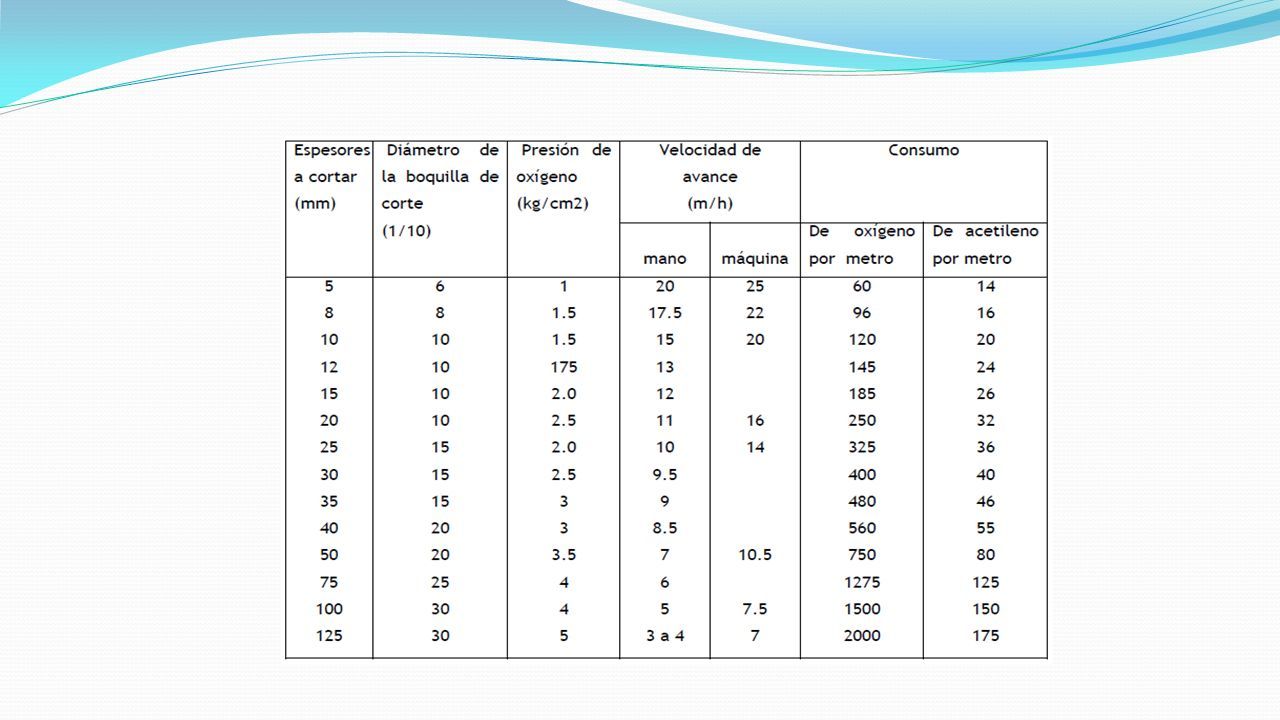 | Espesores a cortar (mm) | Diámetro de la boquilla de corte (1/10) | Presión de oxígeno (kg/cm2) | Velocidad de avance (m/h) mano | Velocidad de avance (m/h) máquina | Consumo De oxígeno por metro | Consumo De acetileno por metro |
|---|---|---|---|---|---|---|
| 5 | 6 | 1 | 20 | 25 | 60 | 14 |
| 8 | 8 | 1.5 | 17.5 | 22 | 96 | 16 |
| 10 | 10 | 1.5 | 15 | 20 | 120 | 20 |
| 12 | 10 | 175 | 13 | | 145 | 24 |
| 15 | 10 | 2.0 | 12 | | 185 | 26 |
| 20 | 10 | 2.5 | 11 | 16 | 250 | 32 |
| 25 | 15 | 2.0 | 10 | 14 | 325 | 36 |
| 30 | 15 | 2.5 | 9.5 | | 400 | 40 |
| 35 | 15 | 3 | 9 | | 480 | 46 |
| 40 | 20 | 3 | 8.5 | | 560 | 55 |
| 50 | 20 | 3.5 | 7 | 10.5 | 750 | 80 |
| 75 | 25 | 4 | 6 | | 1275 | 125 |
| 100 | 30 | 4 | 5 | 7.5 | 1500 | 150 |
| 125 | 30 | 5 | 3 a 4 | 7 | 2000 | 175 |